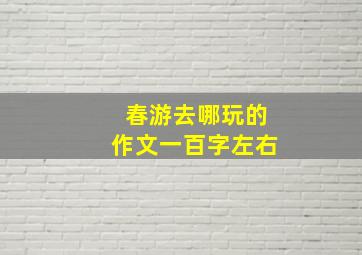 春游去哪玩的
作文一百字左右